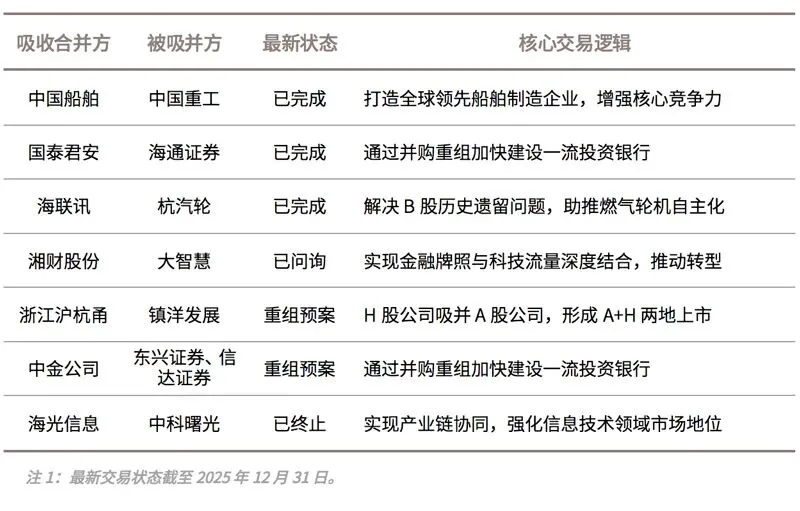 | 吸收合并方 | 被吸并方 | 最新状态 | 核心交易逻辑 |
|---|---|---|---|
| 中国船舶 | 中国重工 | 已完成 | 打造全球领先船舶制造企业，增强核心竞争力 |
| 国泰君安 | 海通证券 | 已完成 | 通过并购重组加快建设一流投资银行 |
| 海联讯 | 杭汽轮 | 已完成 | 解决B股历史遗留问题，助推燃气轮机自主化 |
| 湘财股份 | 大智慧 | 已问询 | 实现金融牌照与科技流量深度结合，推动转型 |
| 浙江沪杭甬 | 镇洋发展 | 重组预案 | H股公司吸并A股公司，形成A+H两地上市 |
| 中金公司 | 东兴证券、信达证券 | 重组预案 | 通过并购重组加快建设一流投资银行 |
| 海光信息 | 中科曙光 | 已终止 | 实现产业链协同，强化信息技术领域市场地位 |

注1：最新交易状态截至2025年12月31日。